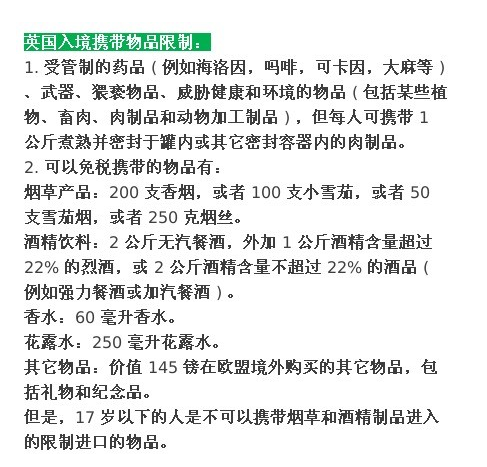 英国入境携带物品限制：

1.受管制的药品（例如海洛因，吗啡，可卡因，大麻等）、武器、猥亵物品、威胁健康和环境的物品（包括某些植物、畜肉、肉制品和动物加工制品），但每人可携带1公斤煮熟并密封于罐内或其它密封容器内的肉制品。

2.可以免税携带的物品有：

烟草产品：200支香烟，或者100支小雪茄，或者50支雪茄烟，或者250克烟丝。

酒精饮料：2公斤无汽餐酒，外加1公斤酒精含量超过22%的烈酒，或2公斤酒精含量不超过22%的酒品（例如强力餐酒或加汽餐酒）。

香水：60毫升香水。

花露水：250毫升花露水。

其它物品：价值145镑在欧盟境外购买的其它物品，包括礼物和纪念品。

但是，17岁以下的人是不可以携带烟草和酒精制品进入的限制进口的物品。